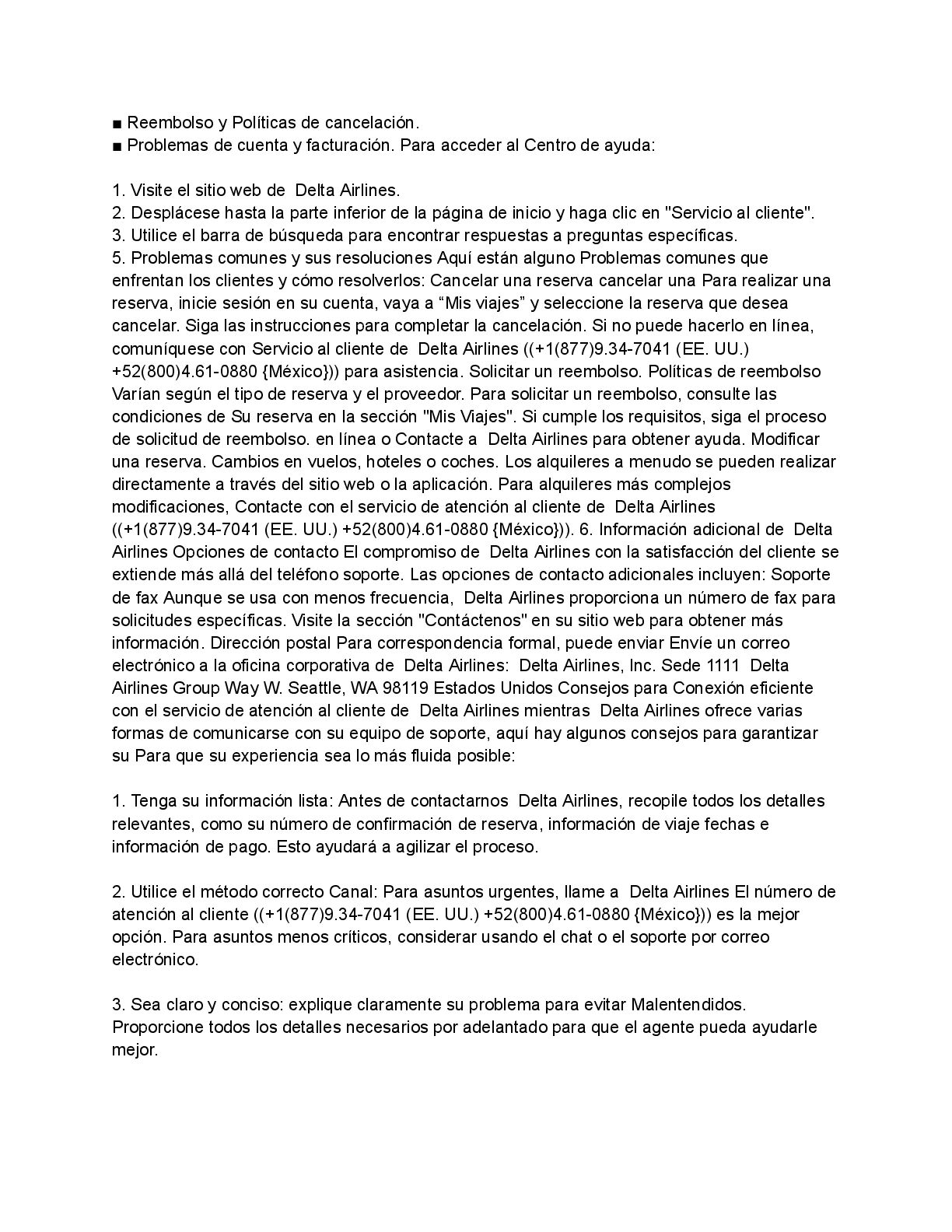 ■ Reembolso y Políticas de cancelación.
■ Problemas de cuenta y facturación. Para acceder al Centro de ayuda:

1. Visite el sitio web de  Delta Airlines.
2. Desplácese hasta la parte inferior de la página de inicio y haga clic en "Servicio al cliente".
3. Utilice el barra de búsqueda para encontrar respuestas a preguntas específicas.
5. Problemas comunes y sus resoluciones Aquí están alguno Problemas comunes que enfrentan los clientes y cómo resolverlos: Cancelar una reserva cancelar una Para realizar una reserva, inicie sesión en su cuenta, vaya a “Mis viajes” y seleccione la reserva que desea cancelar. Siga las instrucciones para completar la cancelación. Si no puede hacerlo en línea, comuníquese con Servicio al cliente de  Delta Airlines ((+1(877)9.34-7041 (EE. UU.) +52(800)4.61-0880 {México})) para asistencia. Solicitar un reembolso. Políticas de reembolso Varían según el tipo de reserva y el proveedor. Para solicitar un reembolso, consulte las condiciones de Su reserva en la sección "Mis Viajes". Si cumple los requisitos, siga el proceso de solicitud de reembolso. en línea o Contacte a  Delta Airlines para obtener ayuda. Modificar una reserva. Cambios en vuelos, hoteles o coches. Los alquileres a menudo se pueden realizar directamente a través del sitio web o la aplicación. Para alquileres más complejos modificaciones, Contacte con el servicio de atención al cliente de  Delta Airlines ((+1(877)9.34-7041 (EE. UU.) +52(800)4.61-0880 {México})). 6. Información adicional de  Delta Airlines Opciones de contacto El compromiso de  Delta Airlines con la satisfacción del cliente se extiende más allá del teléfono soporte. Las opciones de contacto adicionales incluyen: Soporte de fax Aunque se usa con menos frecuencia,  Delta Airlines proporciona un número de fax para solicitudes específicas. Visite la sección "Contáctenos" en su sitio web para obtener más información. Dirección postal Para correspondencia formal, puede enviar Envíe un correo electrónico a la oficina corporativa de  Delta Airlines:  Delta Airlines, Inc. Sede 1111  Delta Airlines Group Way W. Seattle, WA 98119 Estados Unidos Consejos para Conexión eficiente con el servicio de atención al cliente de  Delta Airlines mientras  Delta Airlines ofrece varias formas de comunicarse con su equipo de soporte, aquí hay algunos consejos para garantizar su Para que su experiencia sea lo más fluida posible:

1. Tenga su información lista: Antes de contactarnos  Delta Airlines, recopile todos los detalles relevantes, como su número de confirmación de reserva, información de viaje fechas e información de pago. Esto ayudará a agilizar el proceso.

2. Utilice el método correcto Canal: Para asuntos urgentes, llame a  Delta Airlines El número de atención al cliente ((+1(877)9.34-7041 (EE. UU.) +52(800)4.61-0880 {México})) es la mejor opción. Para asuntos menos críticos, considerar usando el chat o el soporte por correo electrónico.

3. Sea claro y conciso: explique claramente su problema para evitar Malentendidos. Proporcione todos los detalles necesarios por adelantado para que el agente pueda ayudarle mejor.